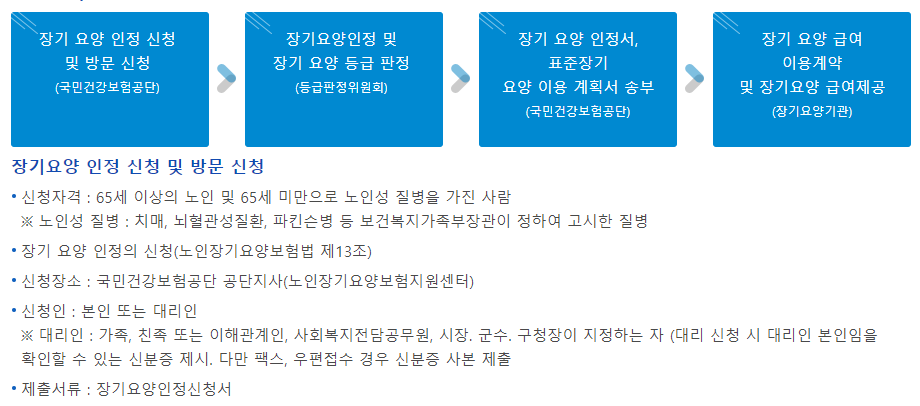 장기 요양 인정 신청
및 방문 신청
(국민건강보험공단)

장기요양인정 및
장기 요양 등급 판정
(등급판정위원회)

장기 요양 인정서,
표준장기
요양 이용 계획서 송부
(국민건강보험공단)

장기 요양 급여
이용계약
및 장기요양 급여제공
(장기요양기관)

장기요양 인정 신청 및 방문 신청

• 신청자격 : 65세 이상의 노인 및 65세 미만으로 노인성 질병을 가진 사람
※ 노인성 질병 : 치매, 뇌혈관성질환, 파킨슨병 등 보건복지가족부장관이 정하여 고시한 질병

• 장기 요양 인정의 신청(노인장기요양보험법 제13조)

• 신청장소 : 국민건강보험공단 공단지사(노인장기요양보험지원센터)

• 신청인 : 본인 또는 대리인
※ 대리인 : 가족, 친족 또는 이해관계인, 사회복지전담공무원, 시장. 군수. 구청장이 지정하는 자 (대리 신청 시 대리인 본인임을 확인할 수 있는 신분증 제시. 다만 팩스, 우편접수 경우 신분증 사본 제출

• 제출서류 : 장기요양인정신청서